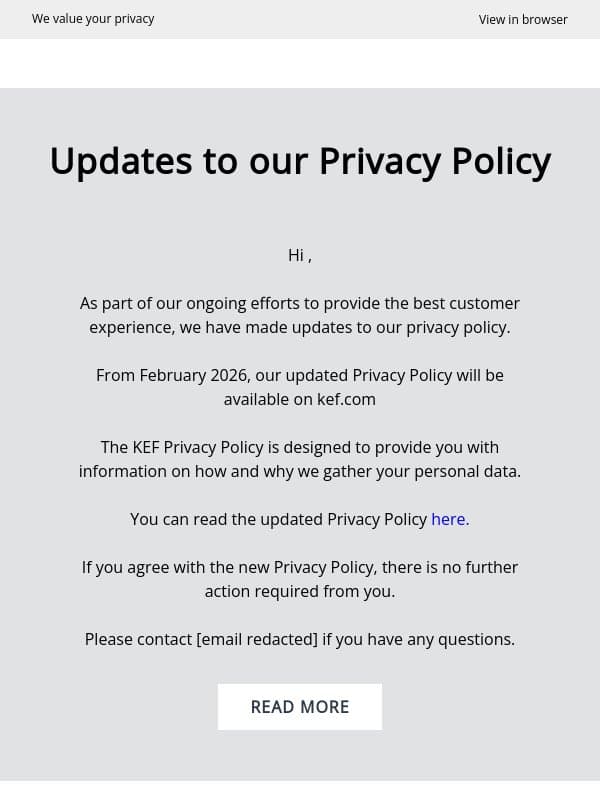 We value your privacy

View in browser

Updates to our Privacy Policy

Hi ,

As part of our ongoing efforts to provide the best customer experience, we have made updates to our privacy policy.

From February 2026, our updated Privacy Policy will be available on kef.com

The KEF Privacy Policy is designed to provide you with information on how and why we gather your personal data.

You can read the updated Privacy Policy here.

If you agree with the new Privacy Policy, there is no further action required from you.

Please contact [email redacted] if you have any questions.

READ MORE